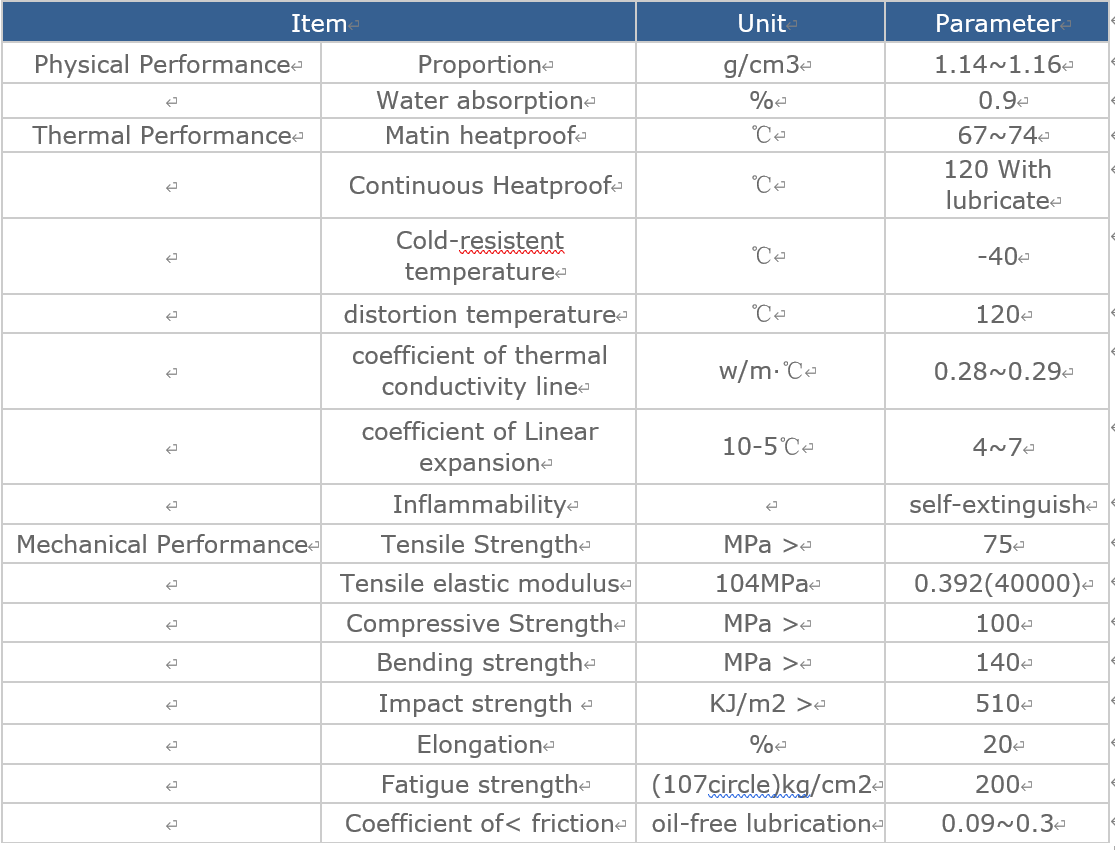 | Item | | Unit | Parameter |
|---|---|---|---|
| Physical Performance | Proportion | g/cm3 | 1.14~1.16 |
| | Water absorption | % | 0.9 |
| Thermal Performance | Matin heatproof | ℃ | 67~74 |
| | Continuous Heatproof | ℃ | 120 With lubricate |
| | Cold-resistent temperature | ℃ | -40 |
| | distortion temperature | ℃ | 120 |
| | coefficient of thermal conductivity line | w/m·℃ | 0.28~0.29 |
| | coefficient of Linear expansion | 10-5℃ | 4~7 |
| | Inflammability | | self-extinguish |
| Mechanical Performance | Tensile Strength | MPa > | 75 |
| | Tensile elastic modulus | 104MPa | 0.392(40000) |
| | Compressive Strength | MPa > | 100 |
| | Bending strength | MPa > | 140 |
| | Impact strength | KJ/m2 > | 510 |
| | Elongation | % | 20 |
| | Fatigue strength | (107circle)kg/cm2 | 200 |
| | Coefficient of< friction | oil-free lubrication | 0.09~0.3 |